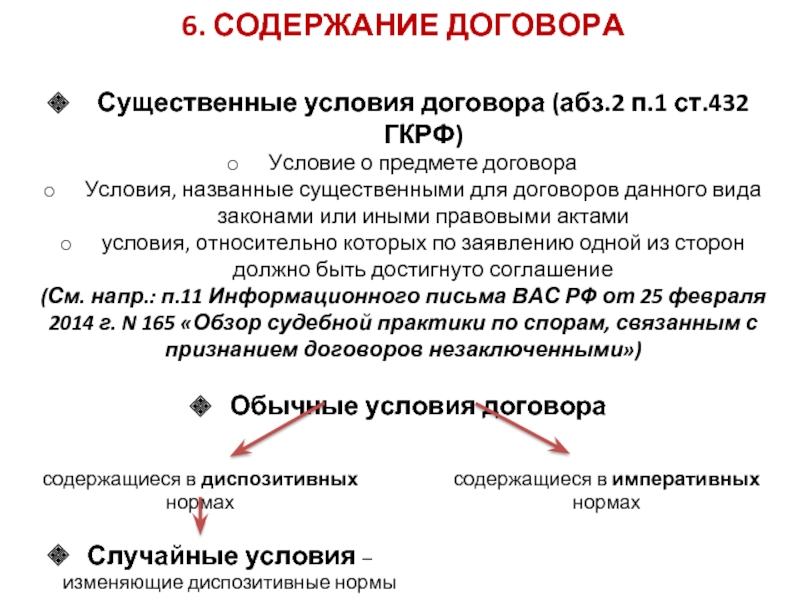 6. СОДЕРЖАНИЕ ДОГОВОРА

Существенные условия договора (абз.2 п.1 ст.432 ГКРФ)

o Условие о предмете договора

o Условия, названные существенными для договоров данного вида законами или иными правовыми актами

o условия, относительно которых по заявлению одной из сторон должно быть достигнуто соглашение

(См. напр.: п.11 Информационного письма ВАС РФ от 25 февраля 2014 г. N 165 «Обзор судебной практики по спорам, связанным с признанием договоров незаключенными»)

Обычные условия договора

содержащиеся в диспозитивных нормах

содержащиеся в императивных нормах

Случайные условия – изменяющие диспозитивные нормы